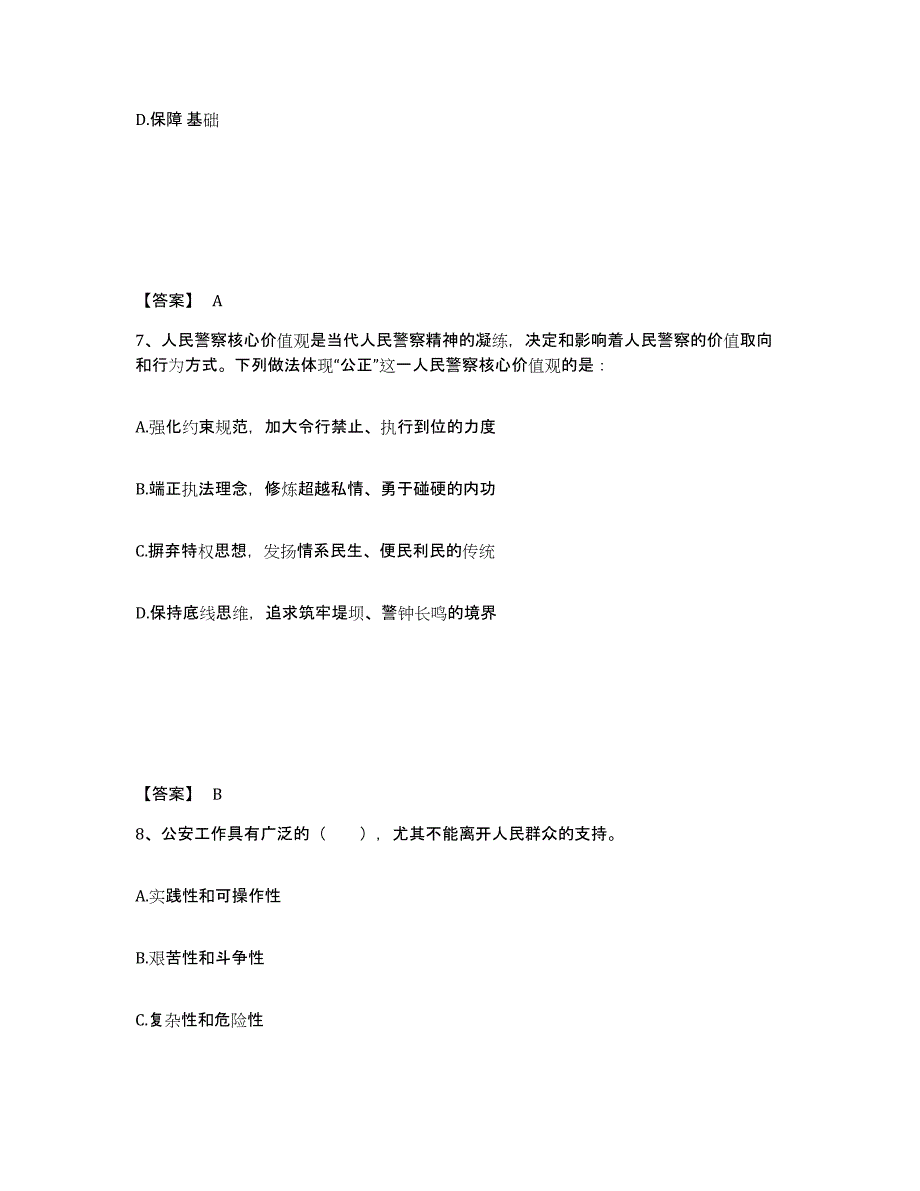 D.保障 基础

【答案】 A

7、人民警察核心价值观是当代人民警察精神的凝练，决定和影响着人民警察的价值取向和行为方式。下列做法体现“公正”这一人民警察核心价值观的是：

A.强化约束规范，加大令行禁止、执行到位的力度

B.端正执法理念，修炼超越私情、勇于碰硬的内功

C.摒弃特权思想，发扬情系民生、便民利民的传统

D.保持底线思维，追求筑牢堤坝、警钟长鸣的境界

【答案】 B

8、公安工作具有广泛的（　　），尤其不能离开人民群众的支持。

A.实践性和可操作性

B.艰苦性和斗争性

C.复杂性和危险性